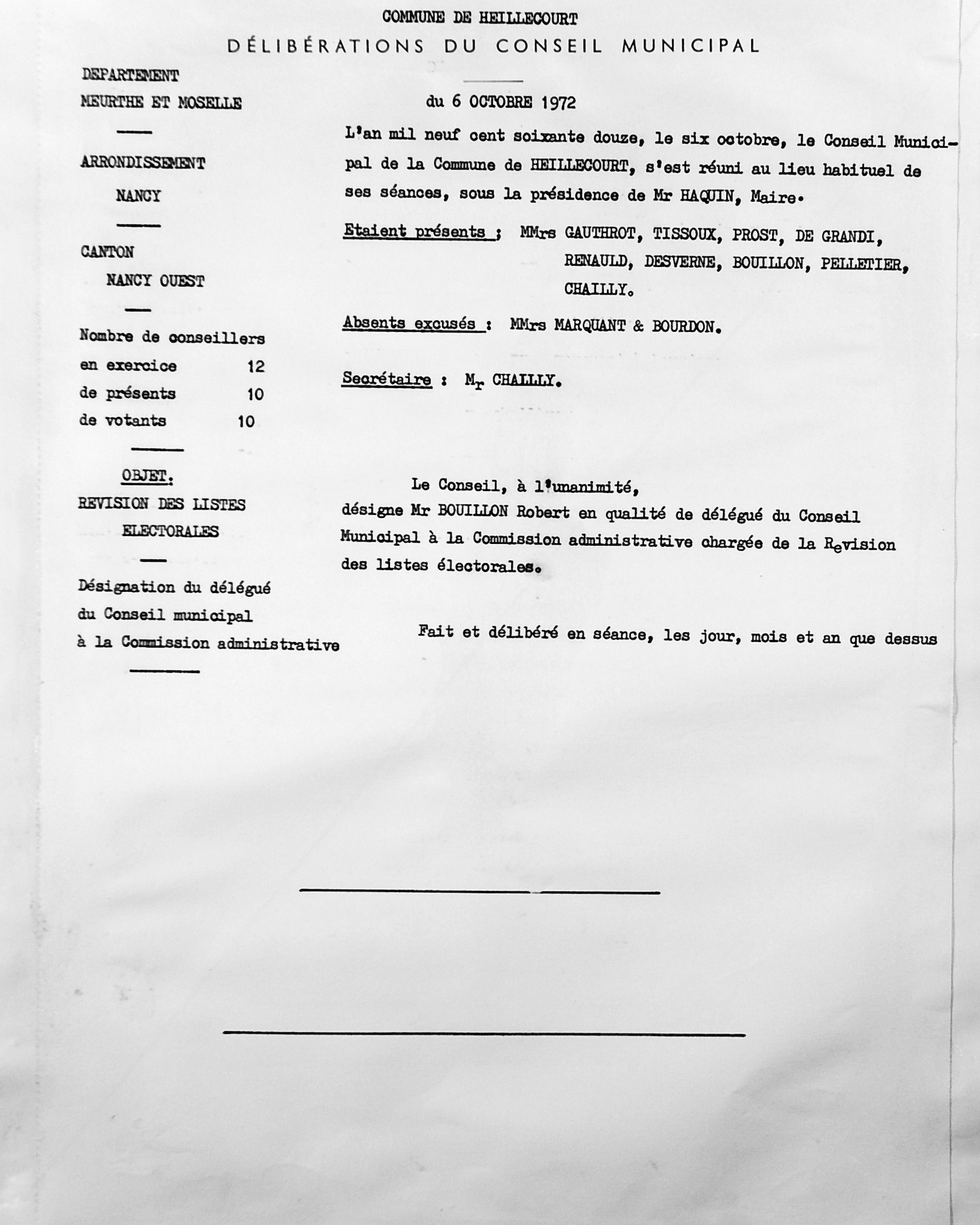 COMMUNE DE HEILLECOURT

DÉLIBÉRATIONS DU CONSEIL MUNICIPAL

DEPARTEMENT
MEURTHE ET MOSELLE

ARRONDISSEMENT
NANCY

CANTON
NANCY OUEST

Nombre de conseillers
en exercice 12
de présents 10
de votants 10

OBJET.
REVISION DES LISTES ELECTORALES

Désignation du délégué du Conseil municipal à la Commission administrative

du 6 OCTOBRE 1972

L'an mil neuf cent soixante douze, le six octobre, le Conseil Municipal de la Commune de HEILLECOURT, s'est réuni au lieu habituel de ses séances, sous la présidence de Mr HAQUIN, Maire.

Etaient présents : MMrs GAUTHROT, TISSOUX, PROST, DE GRANDI, RENAULD, DESVERNE, BOUILLON, PELLETIER, CHAILLY.

Absents excusés : MMrs MARQUANT & BOURDON.

Secrétaire : Mr CHAILLY.

Le Conseil, à l'unanimité,
désigne Mr BOUILLON Robert en qualité de délégué du Conseil Municipal à la Commission administrative chargée de la Revision des listes électorales.

Fait et délibéré en séance, les jour, mois et an que dessus